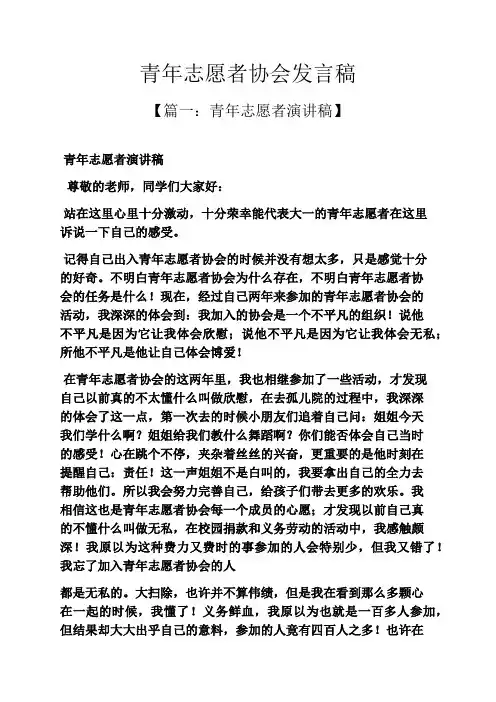 青年志愿者协会发言稿

【篇一：青年志愿者演讲稿】

青年志愿者演讲稿

尊敬的老师，同学们大家好：

站在这里心里十分激动，十分荣幸能代表大一的青年志愿者在这里诉说一下自己的感受。

记得自己出入青年志愿者协会的时候并没有想太多，只是感觉十分的好奇。不明白青年志愿者协会为什么存在，不明白青年志愿者协会的任务是什么！现在，经过自己两年来参加的青年志愿者协会的活动，我深深的体会到：我加入的协会是一个不平凡的组织！说他不平凡是因为它让我体会欣慰；说他不平凡是因为它让我体会无私；所他不平凡是他让自己体会博爱！

在青年志愿者协会的这两年里，我也相继参加了一些活动，才发现自己以前真的不太懂什么叫做欣慰，在去孤儿院的过程中，我深深的体会了这一点，第一次去的时候小朋友们追着自己问：姐姐今天我们学什么啊？姐姐给我们教什么舞蹈啊？你们能否体会自己当时的感受！心在跳个不停，夹杂着丝丝的兴奋，更重要的是他时刻在提醒自己：责任！这一声姐姐不是白叫的，我要拿出自己的全力去帮助他们。所以我会努力完善自己，给孩子们带去更多的欢乐。我相信这也是青年志愿者协会每一个成员的心愿；才发现以前自己真的不懂什么叫做无私，在校园捐款和义务劳动的活动中，我感触颇深！我原以为这种费力又费时的事参加的人会特别少，但我又错了！我忘了加入青年志愿者协会的人

都是无私的。大扫除，也许并不算伟绩，但是我在看到那么多颗心在一起的时候，我懂了！义务鲜血，我原以为也就是一百多人参加，但结果却大大出乎自己的意料，参加的人竟有四百人之多！也许在